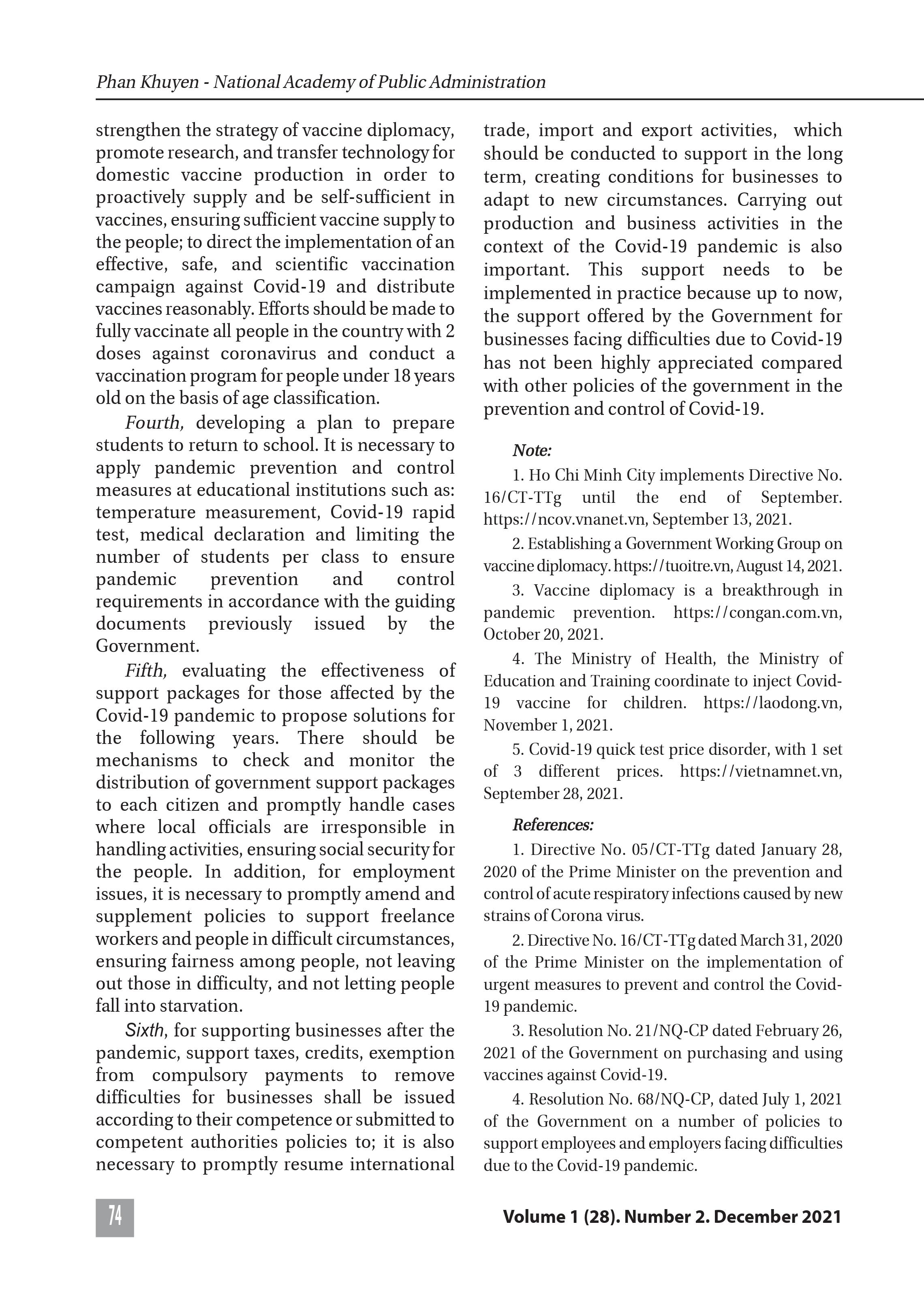 Phan Khuyen - National Academy of Public Administration

strengthen the strategy of vaccine diplomacy, promote research, and transfer technology for domestic vaccine production in order to proactively supply and be self-sufficient in vaccines, ensuring sufficient vaccine supply to the people; to direct the implementation of an effective, safe, and scientific vaccination campaign against Covid-19 and distribute vaccines reasonably. Efforts should be made to fully vaccinate all people in the country with 2 doses against coronavirus and conduct a vaccination program for people under 18 years old on the basis of age classification.

Fourth, developing a plan to prepare students to return to school. It is necessary to apply pandemic prevention and control measures at educational institutions such as: temperature measurement, Covid-19 rapid test, medical declaration and limiting the number of students per class to ensure pandemic prevention and control requirements in accordance with the guiding documents previously issued by the Government.

Fifth, evaluating the effectiveness of support packages for those affected by the Covid-19 pandemic to propose solutions for the following years. There should be mechanisms to check and monitor the distribution of government support packages to each citizen and promptly handle cases where local officials are irresponsible in handling activities, ensuring social security for the people. In addition, for employment issues, it is necessary to promptly amend and supplement policies to support freelance workers and people in difficult circumstances, ensuring fairness among people, not leaving out those in difficulty, and not letting people fall into starvation.

Sixth, for supporting businesses after the pandemic, support taxes, credits, exemption from compulsory payments to remove difficulties for businesses shall be issued according to their competence or submitted to competent authorities policies to; it is also necessary to promptly resume international trade, import and export activities, which should be conducted to support in the long term, creating conditions for businesses to adapt to new circumstances. Carrying out production and business activities in the context of the Covid-19 pandemic is also important. This support needs to be implemented in practice because up to now, the support offered by the Government for businesses facing difficulties due to Covid-19 has not been highly appreciated compared with other policies of the government in the prevention and control of Covid-19.

Note:

1. Ho Chi Minh City implements Directive No. 16/CT-TTg until the end of September. https://ncov.vnanet.vn, September 13, 2021.

2. Establishing a Government Working Group on vaccine diplomacy. https://tuoitre.vn, August 14, 2021.

3. Vaccine diplomacy is a breakthrough in pandemic prevention. https://congan.com.vn, October 20, 2021.

4. The Ministry of Health, the Ministry of Education and Training coordinate to inject Covid-19 vaccine for children. https://laodong.vn, November 1, 2021.

5. Covid-19 quick test price disorder, with 1 set of 3 different prices. https://vietnamnet.vn, September 28, 2021.

References:

1. Directive No. 05/CT-TTg dated January 28, 2020 of the Prime Minister on the prevention and control of acute respiratory infections caused by new strains of Corona virus.

2. Directive No. 16/CT-TTg dated March 31, 2020 of the Prime Minister on the implementation of urgent measures to prevent and control the Covid-19 pandemic.

3. Resolution No. 21/NQ-CP dated February 26, 2021 of the Government on purchasing and using vaccines against Covid-19.

4. Resolution No. 68/NQ-CP, dated July 1, 2021 of the Government on a number of policies to support employees and employers facing difficulties due to the Covid-19 pandemic.

74

Volume 1 (28). Number 2. December 2021